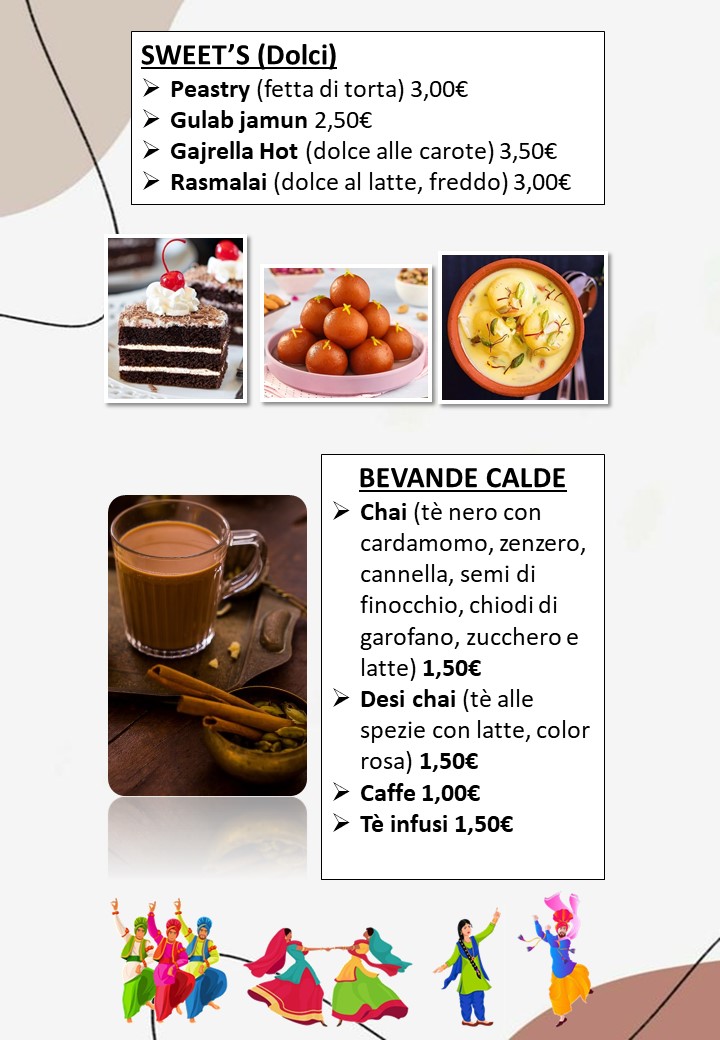 SWEET'S (Dolci)
➢ Peastry (fetta di torta) 3,00€
➢ Gulab jamun 2,50€
➢ Gajrella Hot (dolce alle carote) 3,50€
➢ Rasmalai (dolce al latte, freddo) 3,00€

BEVANDE CALDE
➢ Chai (tè nero con cardamomo, zenzero, cannella, semi di finocchio, chiodi di garofano, zucchero e latte) 1,50€
➢ Desi chai (tè alle spezie con latte, color rosa) 1,50€
➢ Caffe 1,00€
➢ Tè infusi 1,50€